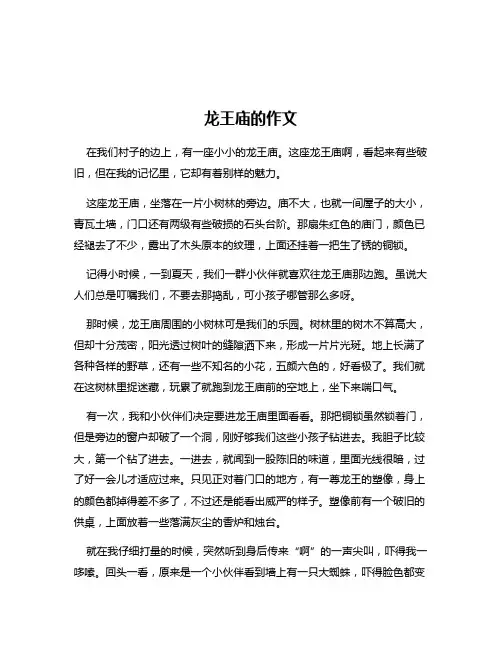 龙王庙的作文

在我们村子的边上，有一座小小的龙王庙。这座龙王庙啊，看起来有些破旧，但在我的记忆里，它却有着别样的魅力。

这座龙王庙，坐落在一片小树林的旁边。庙不大，也就一间屋子的大小，青瓦土墙，门口还有两级有些破损的石头台阶。那扇朱红色的庙门，颜色已经褪去了不少，露出了木头原本的纹理，上面还挂着一把生了锈的铜锁。

记得小时候，一到夏天，我们一群小伙伴就喜欢往龙王庙那边跑。虽说大人们总是叮嘱我们，不要去那捣乱，可小孩子哪管那么多呀。

那时候，龙王庙周围的小树林可是我们的乐园。树林里的树木不算高大，但却十分茂密，阳光透过树叶的缝隙洒下来，形成一片片光斑。地上长满了各种各样的野草，还有一些不知名的小花，五颜六色的，好看极了。我们就在这树林里捉迷藏，玩累了就跑到龙王庙前的空地上，坐下来喘口气。

有一次，我和小伙伴们决定要进龙王庙里面看看。那把铜锁虽然锁着门，但是旁边的窗户却破了一个洞，刚好够我们这些小孩子钻进去。我胆子比较大，第一个钻了进去。一进去，就闻到一股陈旧的味道，里面光线很暗，过了好一会儿才适应过来。只见正对着门口的地方，有一尊龙王的塑像，身上的颜色都掉得差不多了，不过还是能看出威严的样子。塑像前有一个破旧的供桌，上面放着一些落满灰尘的香炉和烛台。

就在我仔细打量的时候，突然听到身后传来“啊”的一声尖叫，吓得我一哆嗦。回头一看，原来是一个小伙伴看到墙上有一只大蜘蛛，吓得脸色都变